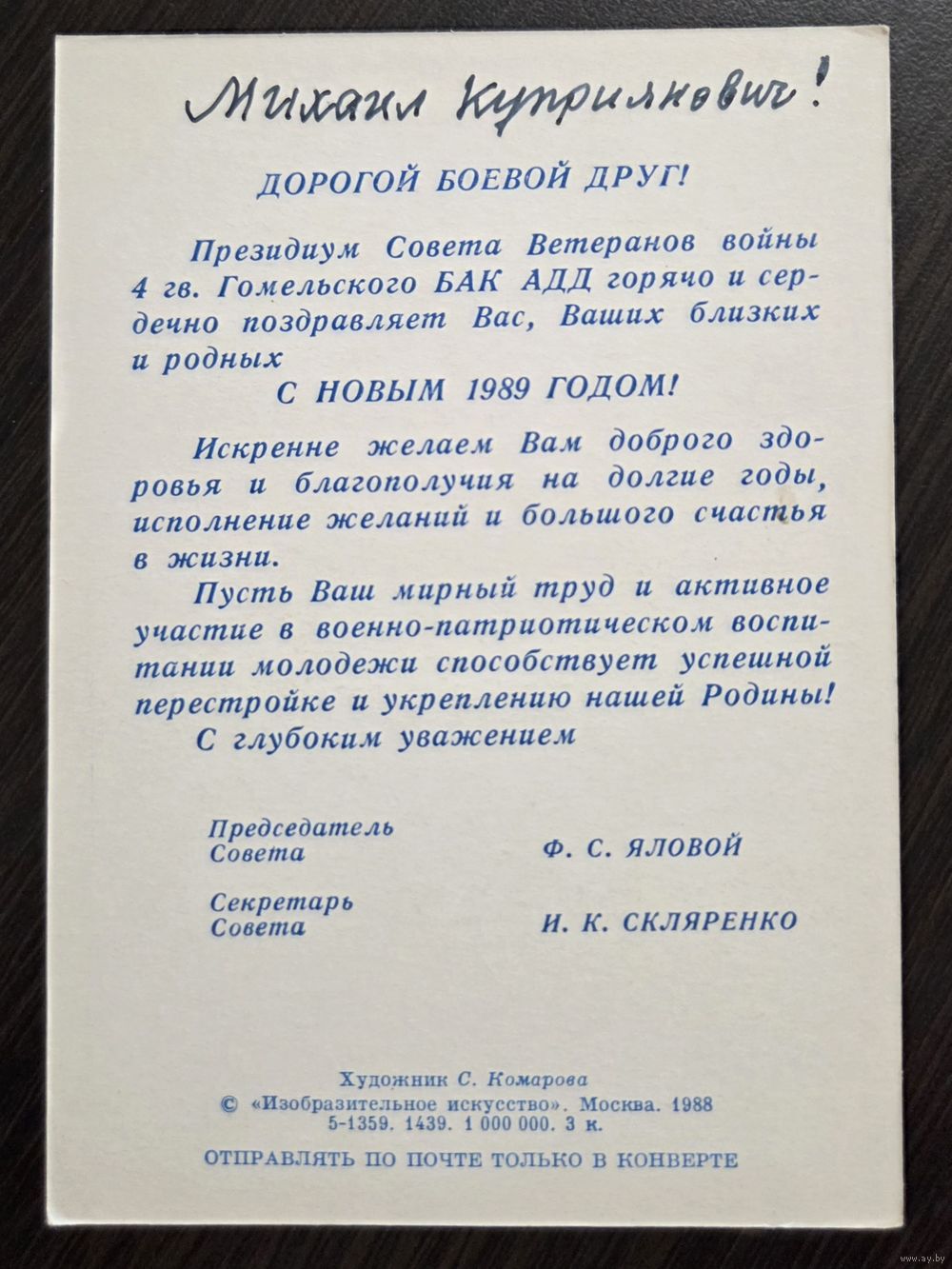 Михаил Куприянович!

ДОРОГОЙ БОЕВОЙ ДРУГ!

Президиум Совета Ветеранов войны 4 гв. Гомельского БАК АДД горячо и сердечно поздравляет Вас, Ваших близких и родных

С НОВЫМ 1989 ГОДОМ!

Искренне желаем Вам доброго здоровья и благополучия на долгие годы, исполнение желаний и большого счастья в жизни.

Пусть Ваш мирный труд и активное участие в военно-патриотическом воспитании молодежи способствует успешной перестройке и укреплению нашей Родины!

С глубоким уважением

Председатель
Совета
Ф. С. ЯЛОВОЙ

Секретарь
Совета
И. К. СКЛЯРЕНКО

Художник С. Комарова
© «Изобразительное искусство». Москва. 1988
5-1359. 1439. 1 000 000. 3 к.

ОТПРАВЛЯТЬ ПО ПОЧТЕ ТОЛЬКО В КОНВЕРТЕ

www.ay.by